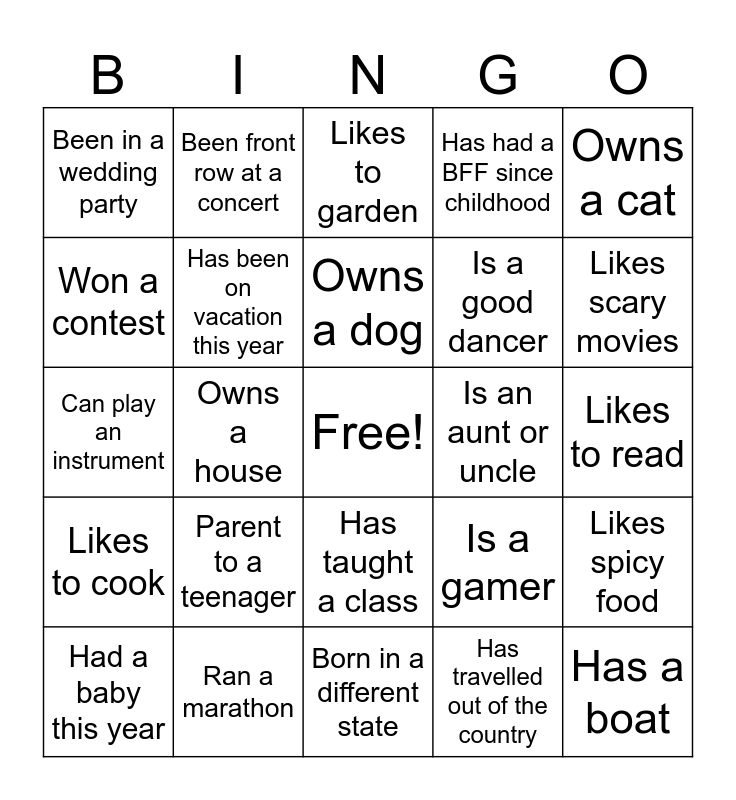 | B | I | N | G | O |
|---|---|---|---|---|
| Been in a wedding party | Been front row at a concert | Likes to garden | Has had a BFF since childhood | Owns a cat |
| Won a contest | Has been on vacation this year | Owns a dog | Is a good dancer | Likes scary movies |
| Can play an instrument | Owns a house | Free! | Is an aunt or uncle | Likes to read |
| Likes to cook | Parent to a teenager | Has taught a class | Is a gamer | Likes spicy food |
| Had a baby this year | Ran a marathon | Born in a different state | Has travelled out of the country | Has a boat |